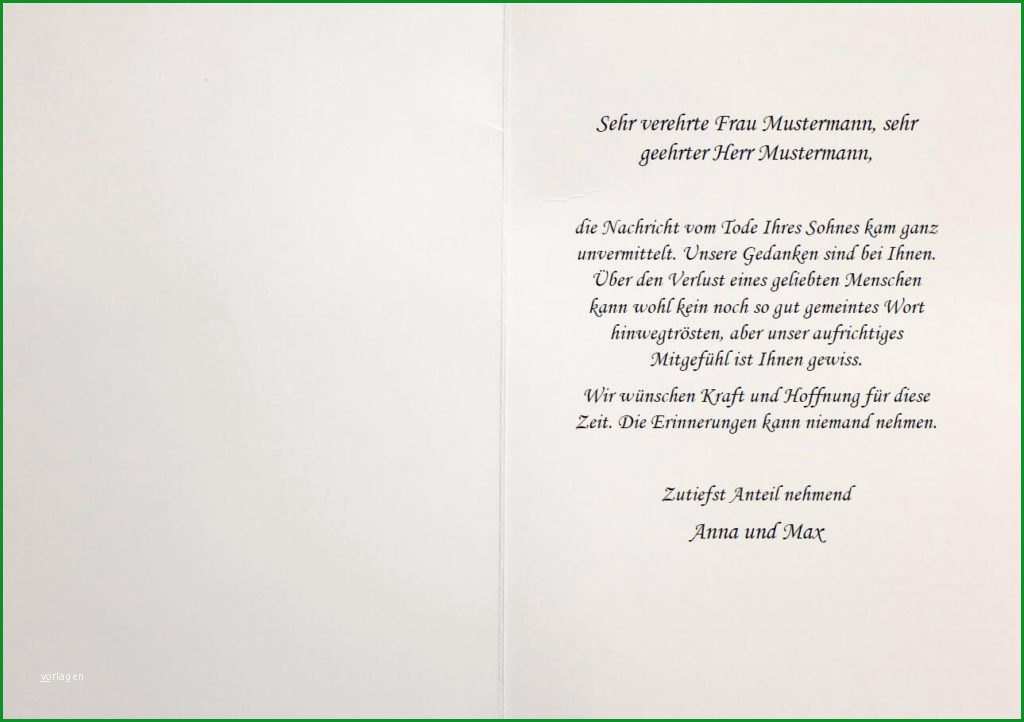 Sehr verehrte Frau Mustermann, sehr geehrter Herr Mustermann,

die Nachricht vom Tode Ihres Sohnes kam ganz unvermittelt. Unsere Gedanken sind bei Ihnen. Über den Verlust eines geliebten Menschen kann wohl kein noch so gut gemeintes Wort hinwegtrösten, aber unser aufrichtiges Mitgefühl ist Ihnen gewiss.

Wir wünschen Kraft und Hoffnung für diese Zeit. Die Erinnerungen kann niemand nehmen.

Zutiefst Anteil nehmend

Anna und Max

vorlagen